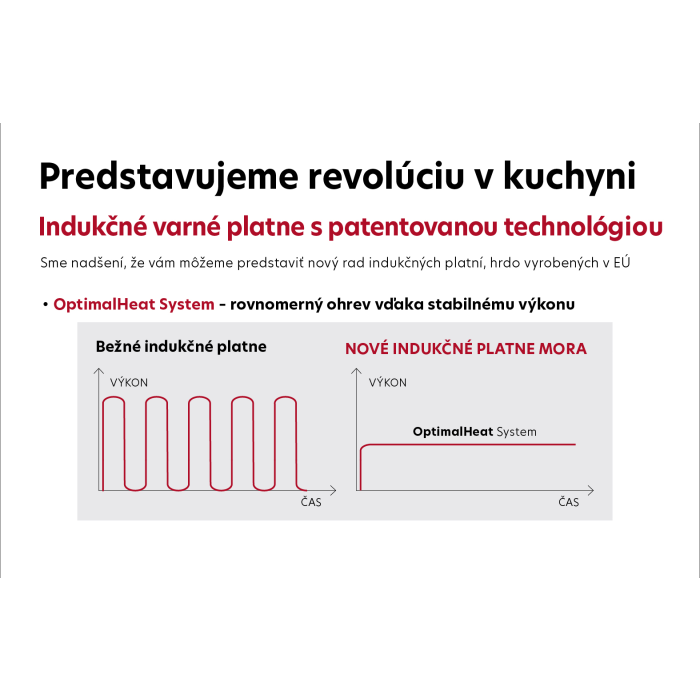 Predstavujeme revolúciu v kuchyni

Indukčné varné platne s patentovanou technológiou

Sme nadšení, že vám môžeme predstaviť nový rad indukčných platní, hrdo vyrobených v EÚ

• OptimalHeat System – rovnomerný ohrev vďaka stabilnému výkonu

Bežné indukčné platne

VÝKON

ČAS

NOVÉ INDUKČNÉ PLATNE MORA

VÝKON

OptimalHeat System

ČAS